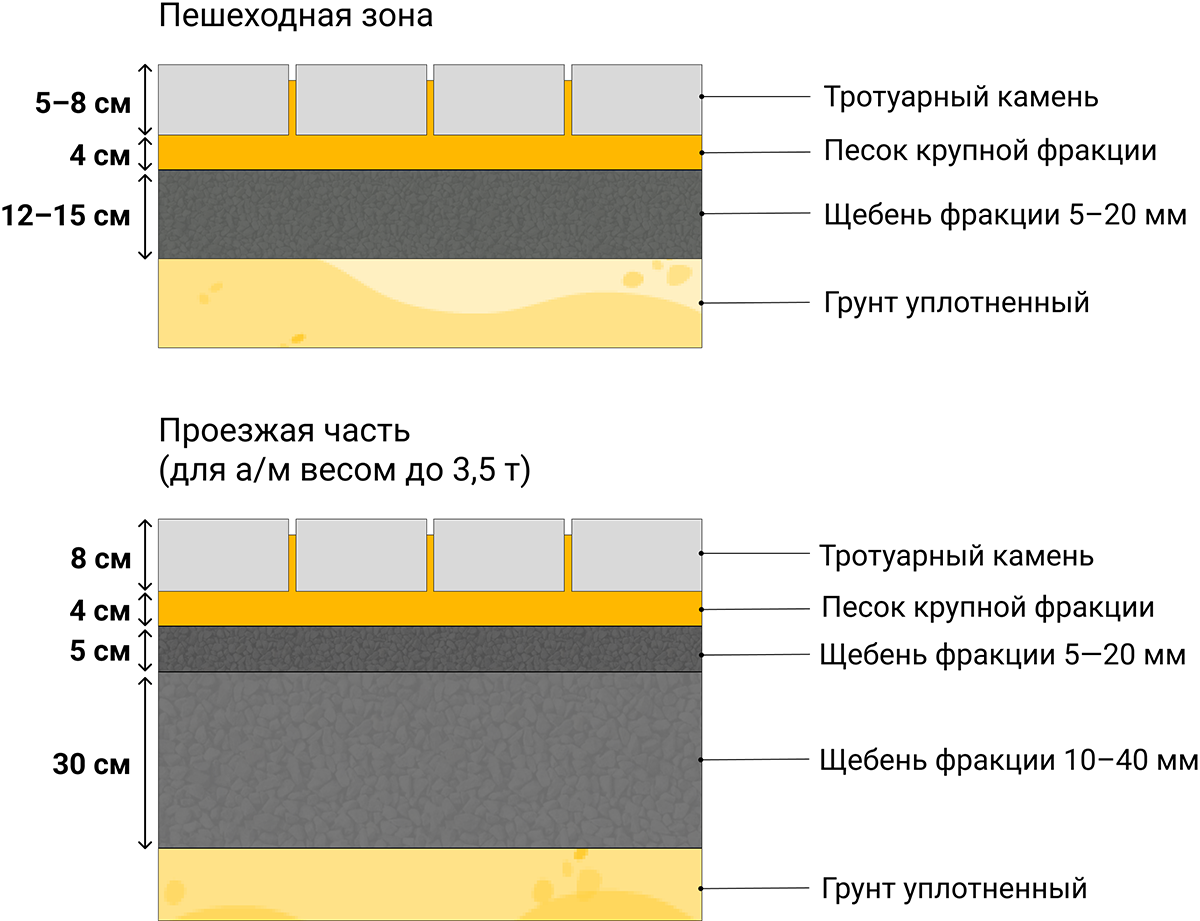 Пешеходная зона

5–8 см
4 см
12–15 см

Тротуарный камень
Песок крупной фракции
Щебень фракции 5–20 мм
Грунт уплотненный

Проезжая часть
(для а/м весом до 3,5 т)

8 см
4 см
5 см
30 см

Тротуарный камень
Песок крупной фракции
Щебень фракции 5—20 мм
Щебень фракции 10–40 мм
Грунт уплотненный